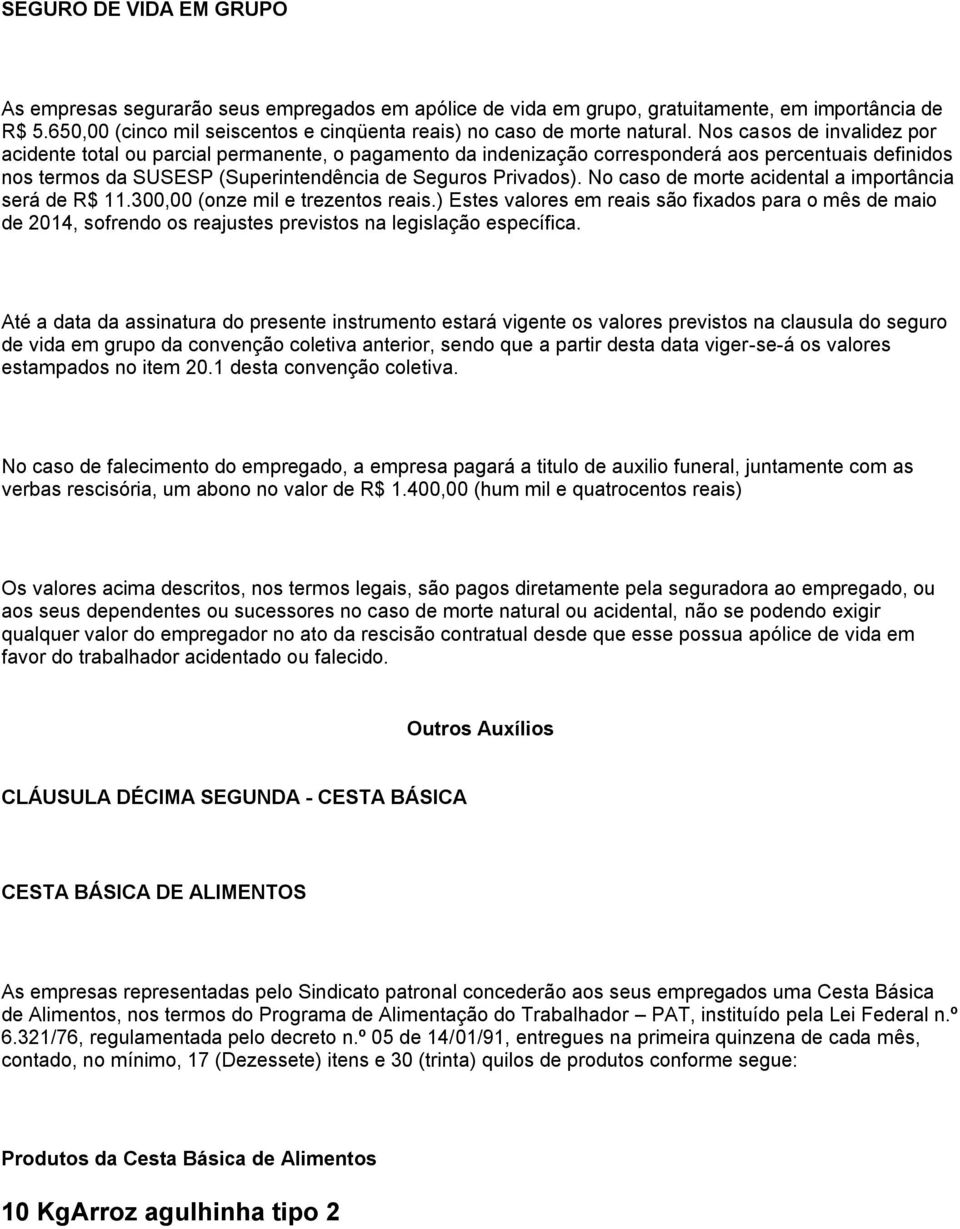 SEGURO DE VIDA EM GRUPO

As empresas segurarão seus empregados em apólice de vida em grupo, gratuitamente, em importância de R$ 5.650,00 (cinco mil seiscentos e cinqüenta reais) no caso de morte natural. Nos casos de invalidez por acidente total ou parcial permanente, o pagamento da indenização corresponderá aos percentuais definidos nos termos da SUSESP (Superintendência de Seguros Privados). No caso de morte acidental a importância será de R$ 11.300,00 (onze mil e trezentos reais.) Estes valores em reais são fixados para o mês de maio de 2014, sofrendo os reajustes previstos na legislação específica.

Até a data da assinatura do presente instrumento estará vigente os valores previstos na clausula do seguro de vida em grupo da convenção coletiva anterior, sendo que a partir desta data viger-se-á os valores estampados no item 20.1 desta convenção coletiva.

No caso de falecimento do empregado, a empresa pagará a titulo de auxilio funeral, juntamente com as verbas rescisória, um abono no valor de R$ 1.400,00 (hum mil e quatrocentos reais)

Os valores acima descritos, nos termos legais, são pagos diretamente pela seguradora ao empregado, ou aos seus dependentes ou sucessores no caso de morte natural ou acidental, não se podendo exigir qualquer valor do empregador no ato da rescisão contratual desde que esse possua apólice de vida em favor do trabalhador acidentado ou falecido.

Outros Auxílios

CLÁUSULA DÉCIMA SEGUNDA - CESTA BÁSICA

CESTA BÁSICA DE ALIMENTOS

As empresas representadas pelo Sindicato patronal concederão aos seus empregados uma Cesta Básica de Alimentos, nos termos do Programa de Alimentação do Trabalhador – PAT, instituído pela Lei Federal n.º 6.321/76, regulamentada pelo decreto n.º 05 de 14/01/91, entregues na primeira quinzena de cada mês, contado, no mínimo, 17 (Dezessete) itens e 30 (trinta) quilos de produtos conforme segue:

Produtos da Cesta Básica de Alimentos

10 KgArroz agulhinha tipo 2